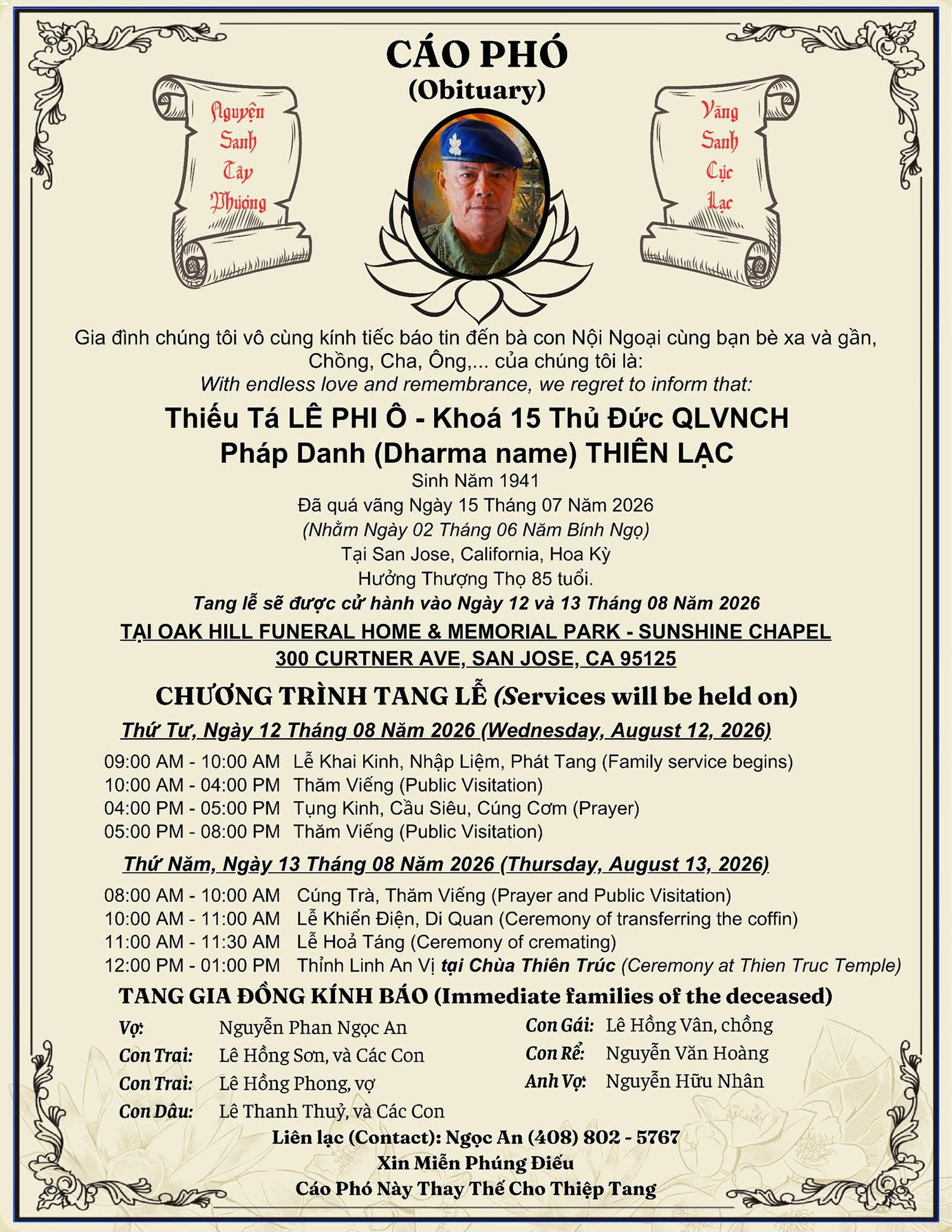 CÁO PHÓ
(Obituary)

Nguyện
Sanh
Tây
Phương

Vãng
Sanh
Cực
Lạc

Gia đình chúng tôi vô cùng kính tiếc báo tin đến bà con Nội Ngoại cùng bạn bè xa và gần, Chồng, Cha, Ông,... của chúng tôi là:
With endless love and remembrance, we regret to inform that:

Thiếu Tá LÊ PHI Ô - Khoá 15 Thủ Đức QLVNCH
Pháp Danh (Dharma name) THIÊN LẠC
Sinh Năm 1941
Đã quá vãng Ngày 15 Tháng 07 Năm 2026
(Nhằm Ngày 02 Tháng 06 Năm Bính Ngọ)
Tại San Jose, California, Hoa Kỳ
Hưởng Thượng Thọ 85 tuổi.
Tang lễ sẽ được cử hành vào Ngày 12 và 13 Tháng 08 Năm 2026
TẠI OAK HILL FUNERAL HOME & MEMORIAL PARK - SUNSHINE CHAPEL
300 CURTNER AVE, SAN JOSE, CA 95125

CHƯƠNG TRÌNH TANG LỄ (Services will be held on)

Thứ Tư, Ngày 12 Tháng 08 Năm 2026 (Wednesday, August 12, 2026)
09:00 AM - 10:00 AM Lễ Khai Kinh, Nhập Liệm, Phát Tang (Family service begins)
10:00 AM - 04:00 PM Thăm Viếng (Public Visitation)
04:00 PM - 05:00 PM Tụng Kinh, Cầu Siêu, Cúng Cơm (Prayer)
05:00 PM - 08:00 PM Thăm Viếng (Public Visitation)

Thứ Năm, Ngày 13 Tháng 08 Năm 2026 (Thursday, August 13, 2026)
08:00 AM - 10:00 AM Cúng Trà, Thăm Viếng (Prayer and Public Visitation)
10:00 AM - 11:00 AM Lễ Khiển Điện, Di Quan (Ceremony of transferring the coffin)
11:00 AM - 11:30 AM Lễ Hoả Táng (Ceremony of cremating)
12:00 PM - 01:00 PM Thỉnh Linh An Vị tại Chùa Thiên Trúc (Ceremony at Thien Truc Temple)

TANG GIA ĐỒNG KÍNH BÁO (Immediate families of the deceased)
Vợ: Nguyễn Phan Ngọc An
Con Trai: Lê Hồng Sơn, và Các Con
Con Trai: Lê Hồng Phong, vợ
Con Dâu: Lê Thanh Thuỷ, và Các Con
Con Gái: Lê Hồng Vân, chồng
Con Rể: Nguyễn Văn Hoàng
Anh Vợ: Nguyễn Hữu Nhân

Liên lạc (Contact): Ngọc An (408) 802 - 5767
Xin Miễn Phúng Điếu
Cáo Phó Này Thay Thế Cho Thiệp Tang